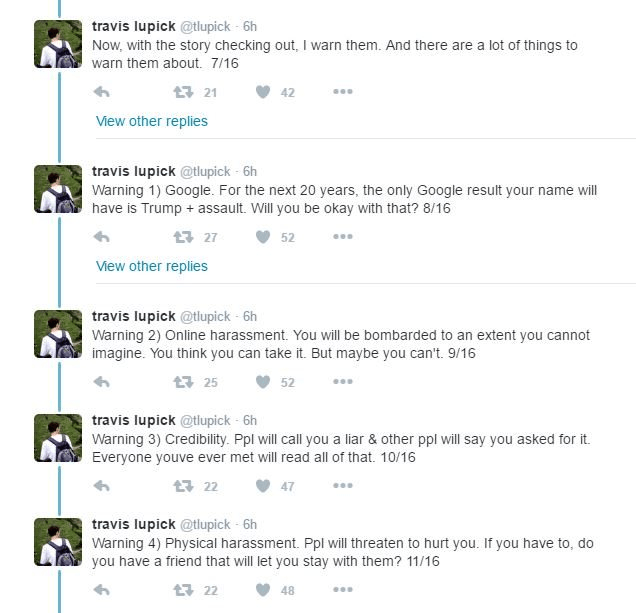 travis lupick @tlupick · 6h
Now, with the story checking out, I warn them. And there are a lot of things to warn them about. 7/16

21 42

View other replies

travis lupick @tlupick · 6h
Warning 1) Google. For the next 20 years, the only Google result your name will have is Trump + assault. Will you be okay with that? 8/16

27 52

View other replies

travis lupick @tlupick · 6h
Warning 2) Online harassment. You will be bombarded to an extent you cannot imagine. You think you can take it. But maybe you can't. 9/16

25 52

travis lupick @tlupick · 6h
Warning 3) Credibility. Ppl will call you a liar & other ppl will say you asked for it. Everyone youve ever met will read all of that. 10/16

22 47

travis lupick @tlupick · 6h
Warning 4) Physical harassment. Ppl will threaten to hurt you. If you have to, do you have a friend that will let you stay with them? 11/16

22 48